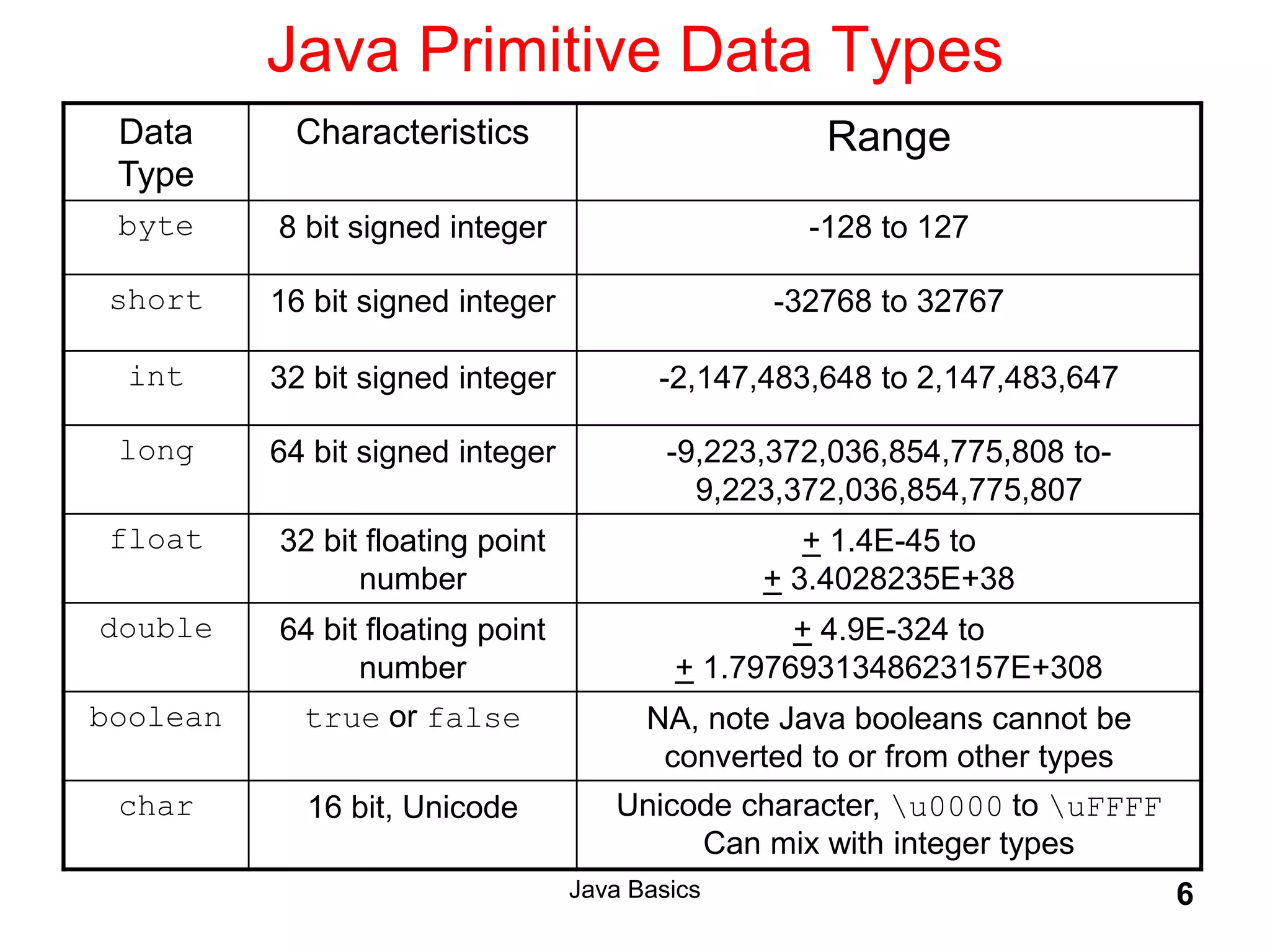 Java Primitive Data Types

| Data Type | Characteristics | Range |
|---|---|---|
| byte | 8 bit signed integer | -128 to 127 |
| short | 16 bit signed integer | -32768 to 32767 |
| int | 32 bit signed integer | -2,147,483,648 to 2,147,483,647 |
| long | 64 bit signed integer | -9,223,372,036,854,775,808 to- 9,223,372,036,854,775,807 |
| float | 32 bit floating point number | $\pm$ 1.4E-45 to $\pm$ 3.4028235E+38 |
| double | 64 bit floating point number | $\pm$ 4.9E-324 to $\pm$ 1.7976931348623157E+308 |
| boolean | true or false | NA, note Java booleans cannot be converted to or from other types |
| char | 16 bit, Unicode | Unicode character, \u0000 to \uFFFF Can mix with integer types |

Java Basics

6